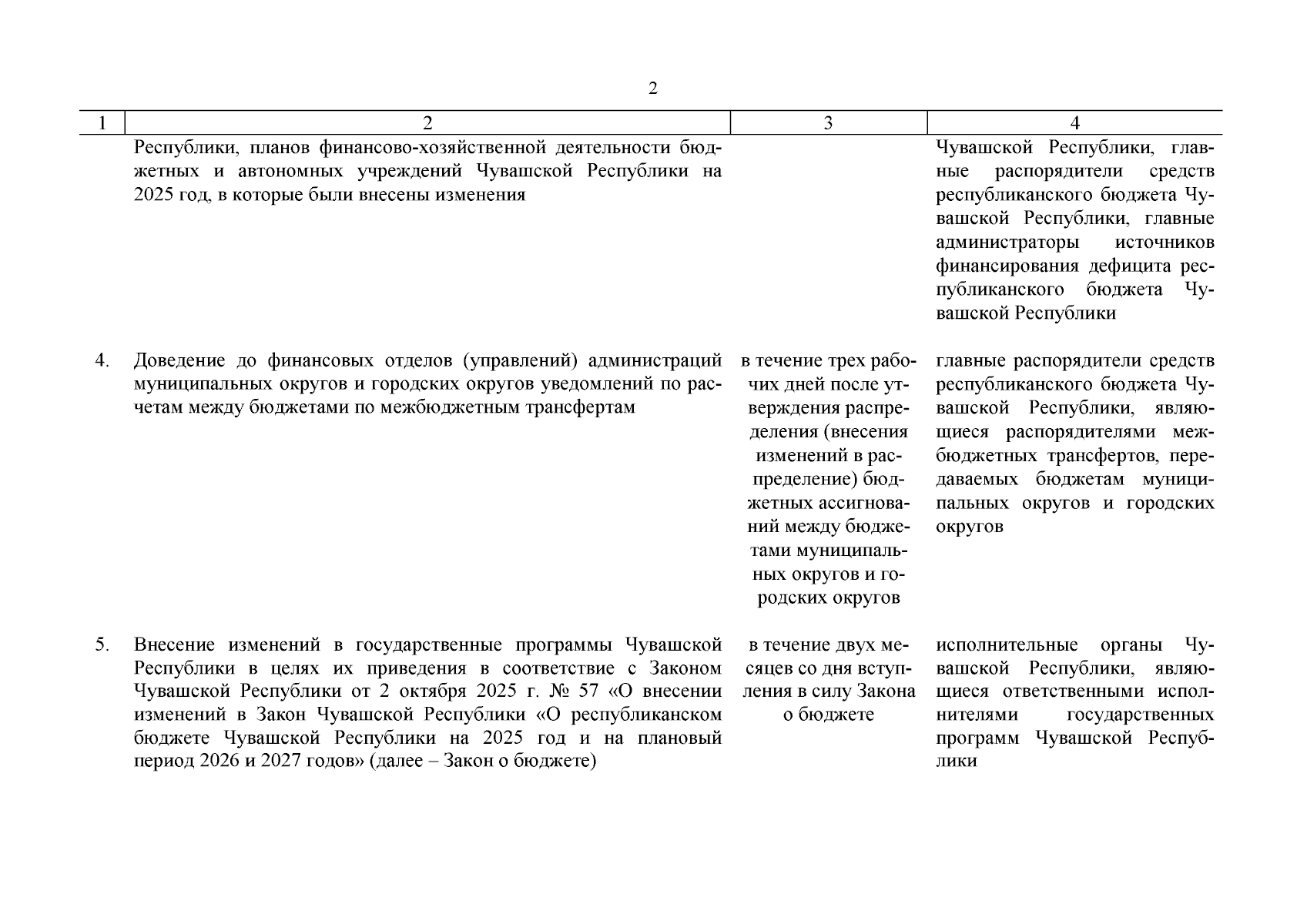 2

| 1 | 2 | 3 | 4 |
|---|---|---|---|
| | Республики, планов финансово-хозяйственной деятельности бюджетных и автономных учреждений Чувашской Республики на 2025 год, в которые были внесены изменения | | Чувашской Республики, главные распорядители средств республиканского бюджета Чувашской Республики, главные администраторы источников финансирования дефицита республиканского бюджета Чувашской Республики |
| 4. | Доведение до финансовых отделов (управлений) администраций муниципальных округов и городских округов уведомлений по расчетам между бюджетами по межбюджетным трансфертам | в течение трех рабочих дней после утверждения распределения (внесения изменений в распределение) бюджетных ассигнований между бюджетами муниципальных округов и городских округов | главные распорядители средств республиканского бюджета Чувашской Республики, являющиеся распорядителями межбюджетных трансфертов, передаваемых бюджетам муниципальных округов и городских округов |
| 5. | Внесение изменений в государственные программы Чувашской Республики в целях их приведения в соответствие с Законом Чувашской Республики от 2 октября 2025 г. № 57 «О внесении изменений в Закон Чувашской Республики «О республиканском бюджете Чувашской Республики на 2025 год и на плановый период 2026 и 2027 годов» (далее – Закон о бюджете) | в течение двух месяцев со дня вступления в силу Закона о бюджете | исполнительные органы Чувашской Республики, являющиеся ответственными исполнителями государственных программ Чувашской Республики |